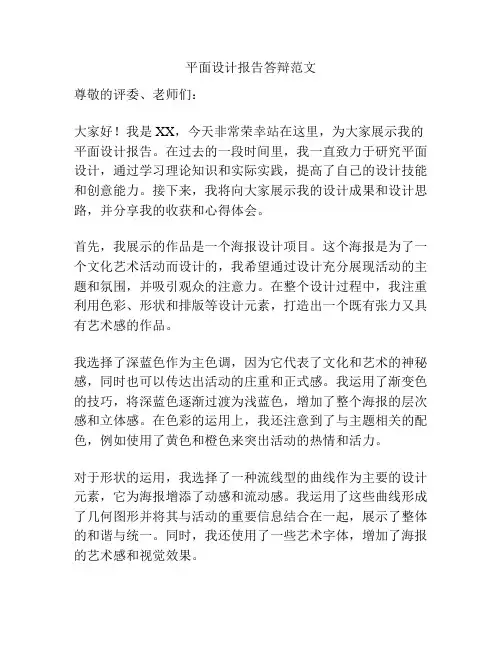 平面设计报告答辩范文

尊敬的评委、老师们:

大家好!我是 XX,今天非常荣幸站在这里,为大家展示我的平面设计报告。在过去的一段时间里,我一直致力于研究平面设计,通过学习理论知识和实际实践,提高了自己的设计技能和创意能力。接下来,我将向大家展示我的设计成果和设计思路,并分享我的收获和心得体会。

首先,我展示的作品是一个海报设计项目。这个海报是为了一个文化艺术活动而设计的,我希望通过设计充分展现活动的主题和氛围,并吸引观众的注意力。在整个设计过程中,我注重利用色彩、形状和排版等设计元素,打造出一个既有张力又具有艺术感的作品。

我选择了深蓝色作为主色调,因为它代表了文化和艺术的神秘感,同时也可以传达出活动的庄重和正式感。我运用了渐变色的技巧,将深蓝色逐渐过渡为浅蓝色,增加了整个海报的层次感和立体感。在色彩的运用上,我还注意到了与主题相关的配色,例如使用了黄色和橙色来突出活动的热情和活力。

对于形状的运用,我选择了一种流线型的曲线作为主要的设计元素,它为海报增添了动感和流动感。我运用了这些曲线形成了几何图形并将其与活动的重要信息结合在一起,展示了整体的和谐与统一。同时,我还使用了一些艺术字体,增加了海报的艺术感和视觉效果。